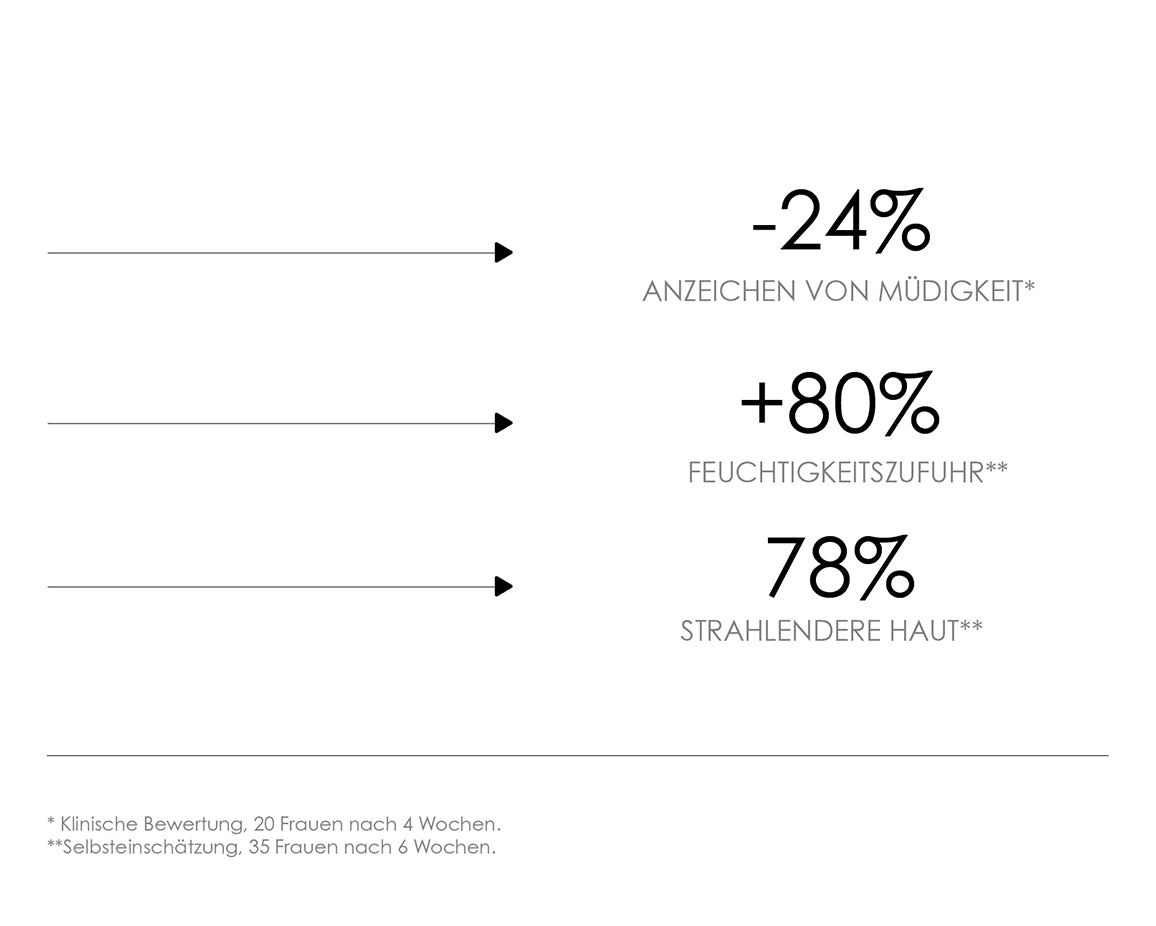 -24%
ANZEICHEN VON MÜDIGKEIT*

+80%
FEUCHTIGKEITSZUFUHR**

78%
STRAHLENDERE HAUT**

* Klinische Bewertung, 20 Frauen nach 4 Wochen.
**Selbsteinschätzung, 35 Frauen nach 6 Wochen.